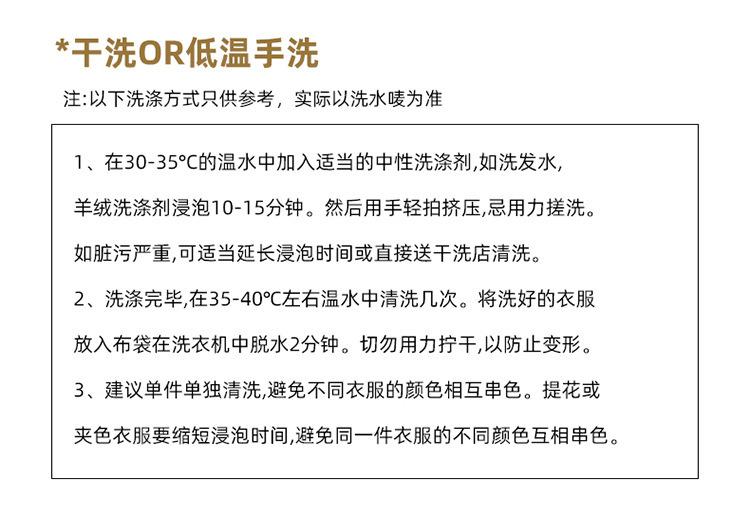 *干洗OR低温手洗

注:以下洗涤方式只供参考，实际以洗水唛为准

1、在30-35°C的温水中加入适当的中性洗涤剂,如洗发水,羊绒洗涤剂浸泡10-15分钟。然后用手轻拍挤压,忌用力搓洗。如脏污严重,可适当延长浸泡时间或直接送干洗店清洗。

2、洗涤完毕,在35-40°C左右温水中清洗几次。将洗好的衣服放入布袋在洗衣机中脱水2分钟。切勿用力拧干,以防止变形。

3、建议单件单独清洗,避免不同衣服的颜色相互串色。提花或夹色衣服要缩短浸泡时间,避免同一件衣服的不同颜色互相串色。